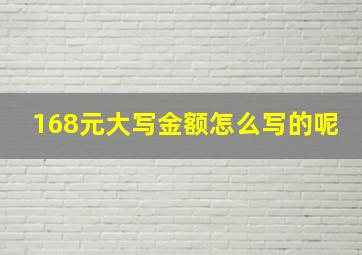 168元大写金额怎么写的呢